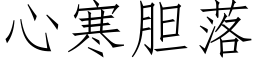 心寒胆落